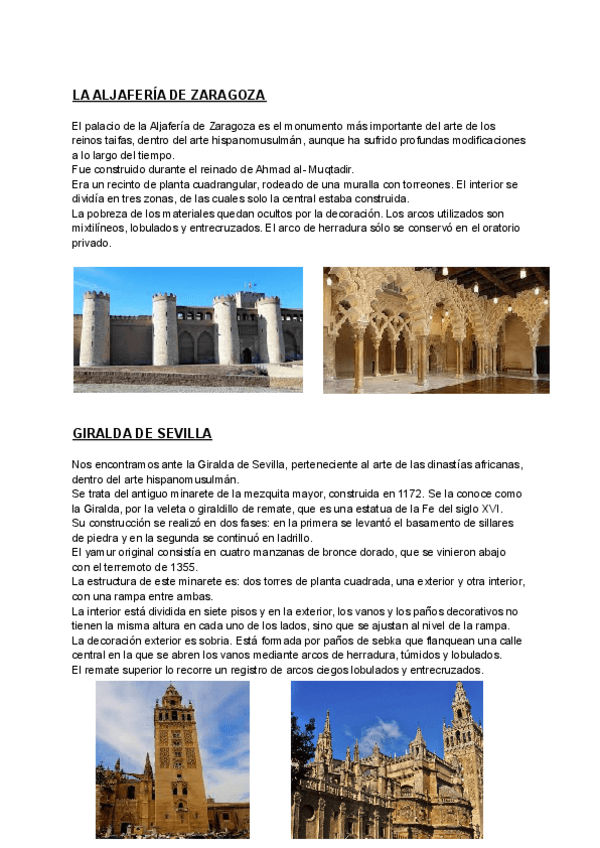 LA ALJAFERÍA DE ZARAGOZA

El palacio de la Aljafería de Zaragoza es el monumento más importante del arte de los reinos taifas, dentro del arte hispanomusulmán, aunque ha sufrido profundas modificaciones a lo largo del tiempo.
Fue construido durante el reinado de Ahmad al-Muqtadir.
Era un recinto de planta cuadrangular, rodeado de una muralla con torreones. El interior se dividía en tres zonas, de las cuales solo la central estaba construida.
La pobreza de los materiales quedan ocultos por la decoración. Los arcos utilizados son mixtilíneos, lobulados y entrecruzados. El arco de herradura sólo se conservó en el oratorio privado.

GIRALDA DE SEVILLA

Nos encontramos ante la Giralda de Sevilla, perteneciente al arte de las dinastías africanas, dentro del arte hispanomusulmán.
Se trata del antiguo minarete de la mezquita mayor, construida en 1172. Se la conoce como la Giralda, por la veleta o giraldillo de remate, que es una estatua de la Fe del siglo XVI.
Su construcción se realizó en dos fases: en la primera se levantó el basamento de sillares de piedra y en la segunda se continuó en ladrillo.
El yamur original consistía en cuatro manzanas de bronce dorado, que se vinieron abajo con el terremoto de 1355.
La estructura de este minarete es: dos torres de planta cuadrada, una exterior y otra interior, con una rampa entre ambas.
La interior está dividida en siete pisos y en la exterior, los vanos y los paños decorativos no tienen la misma altura en cada uno de los lados, sino que se ajustan al nivel de la rampa.
La decoración exterior es sobria. Está formada por paños de sebka que flanquean una calle central en la que se abren los vanos mediante arcos de herradura, túmidos y lobulados.
El remate superior lo recorre un registro de arcos ciegos lobulados y entrecruzados.